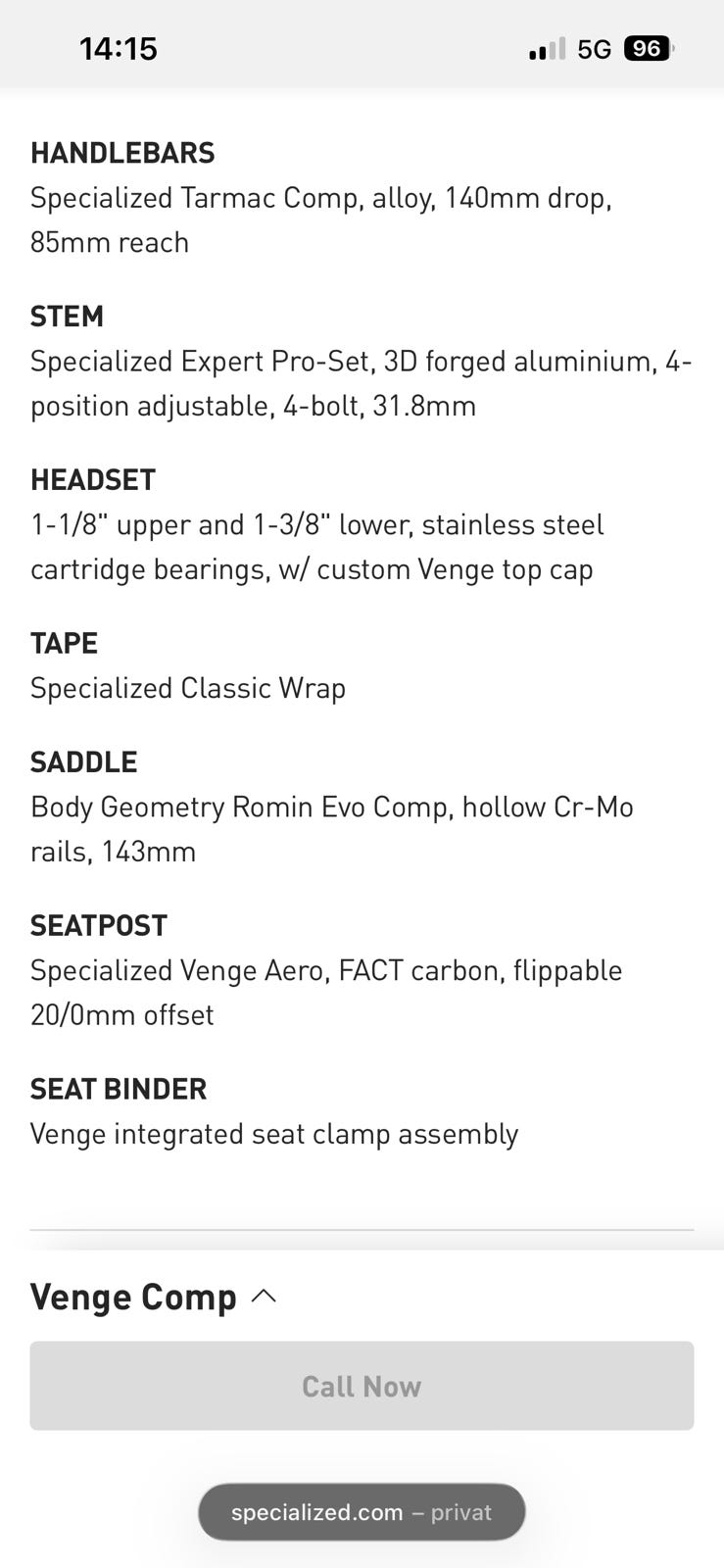 14:15

5G 96

HANDLEBARS
Specialized Tarmac Comp, alloy, 140mm drop, 85mm reach

STEM
Specialized Expert Pro-Set, 3D forged aluminium, 4-position adjustable, 4-bolt, 31.8mm

HEADSET
1-1/8" upper and 1-3/8" lower, stainless steel cartridge bearings, w/ custom Venge top cap

TAPE
Specialized Classic Wrap

SADDLE
Body Geometry Romin Evo Comp, hollow Cr-Mo rails, 143mm

SEATPOST
Specialized Venge Aero, FACT carbon, flippable 20/0mm offset

SEAT BINDER
Venge integrated seat clamp assembly

Venge Comp

Call Now

specialized.com – privat